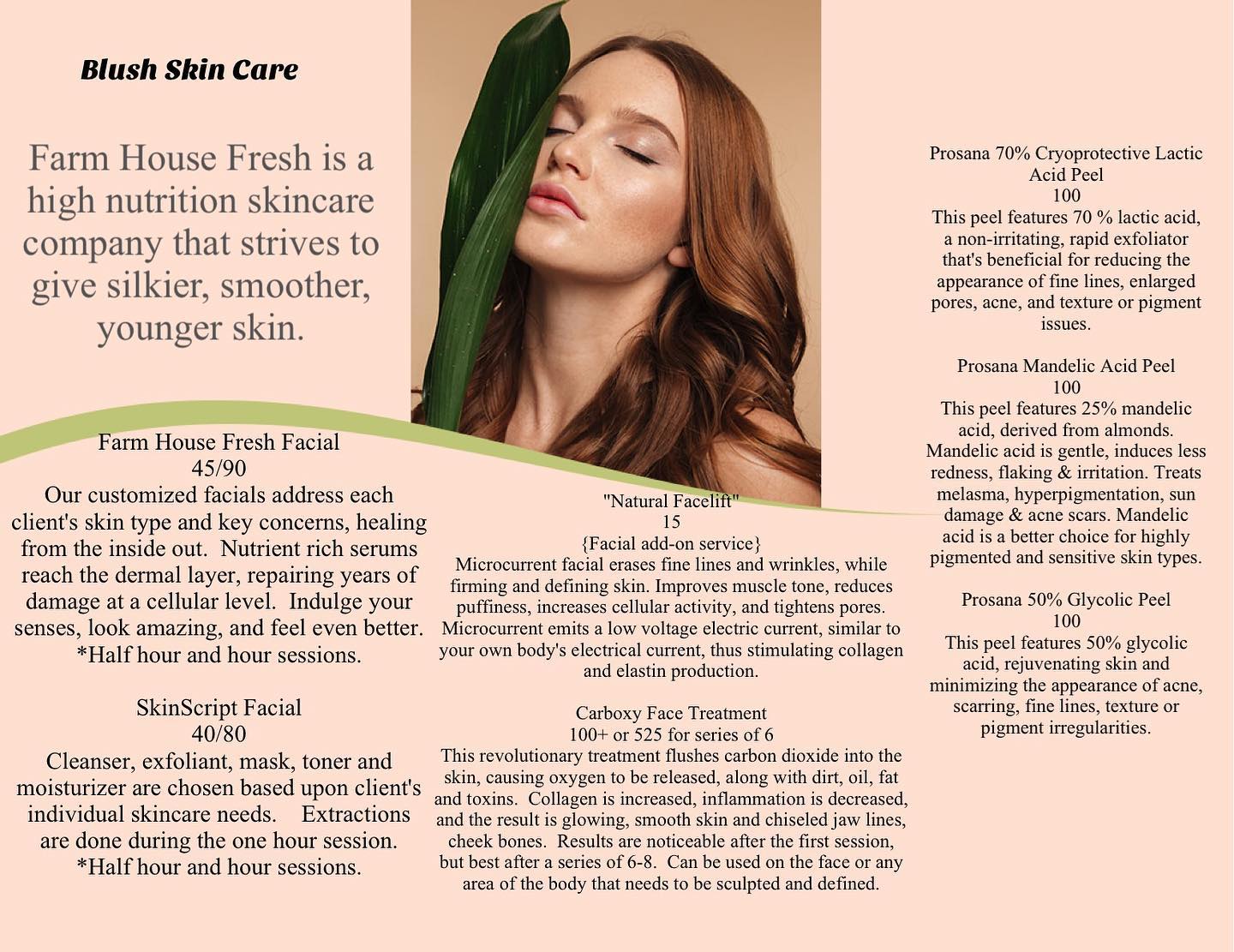 Blush Skin Care

Farm House Fresh is a high nutrition skincare company that strives to give silkier, smoother, younger skin.

Farm House Fresh Facial
45/90
Our customized facials address each client's skin type and key concerns, healing from the inside out. Nutrient rich serums reach the dermal layer, repairing years of damage at a cellular level. Indulge your senses, look amazing, and feel even better.
*Half hour and hour sessions.

SkinScript Facial
40/80
Cleanser, exfoliant, mask, toner and moisturizer are chosen based upon client's individual skincare needs. Extractions are done during the one hour session.
*Half hour and hour sessions.

"Natural Facelift"
15
{Facial add-on service}
Microcurrent facial erases fine lines and wrinkles, while firming and defining skin. Improves muscle tone, reduces puffiness, increases cellular activity, and tightens pores. Microcurrent emits a low voltage electric current, similar to your own body's electrical current, thus stimulating collagen and elastin production.

Carboxy Face Treatment
100+ or 525 for series of 6
This revolutionary treatment flushes carbon dioxide into the skin, causing oxygen to be released, along with dirt, oil, fat and toxins. Collagen is increased, inflammation is decreased, and the result is glowing, smooth skin and chiseled jaw lines, cheek bones. Results are noticeable after the first session, but best after a series of 6-8. Can be used on the face or any area of the body that needs to be sculpted and defined.

Prosana 70% Cryoprotective Lactic Acid Peel
100
This peel features 70 % lactic acid, a non-irritating, rapid exfoliator that's beneficial for reducing the appearance of fine lines, enlarged pores, acne, and texture or pigment issues.

Prosana Mandelic Acid Peel
100
This peel features 25% mandelic acid, derived from almonds. Mandelic acid is gentle, induces less redness, flaking & irritation. Treats melasma, hyperpigmentation, sun damage & acne scars. Mandelic acid is a better choice for highly pigmented and sensitive skin types.

Prosana 50% Glycolic Peel
100
This peel features 50% glycolic acid, rejuvenating skin and minimizing the appearance of acne, scarring, fine lines, texture or pigment irregularities.